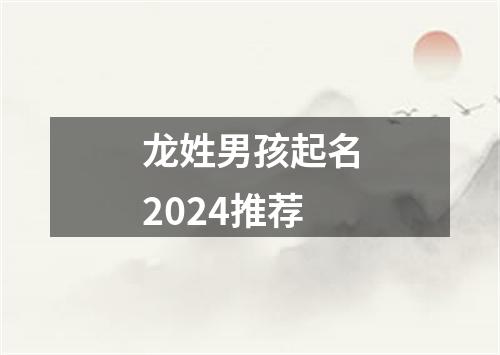 龙姓男孩起名
2024推荐